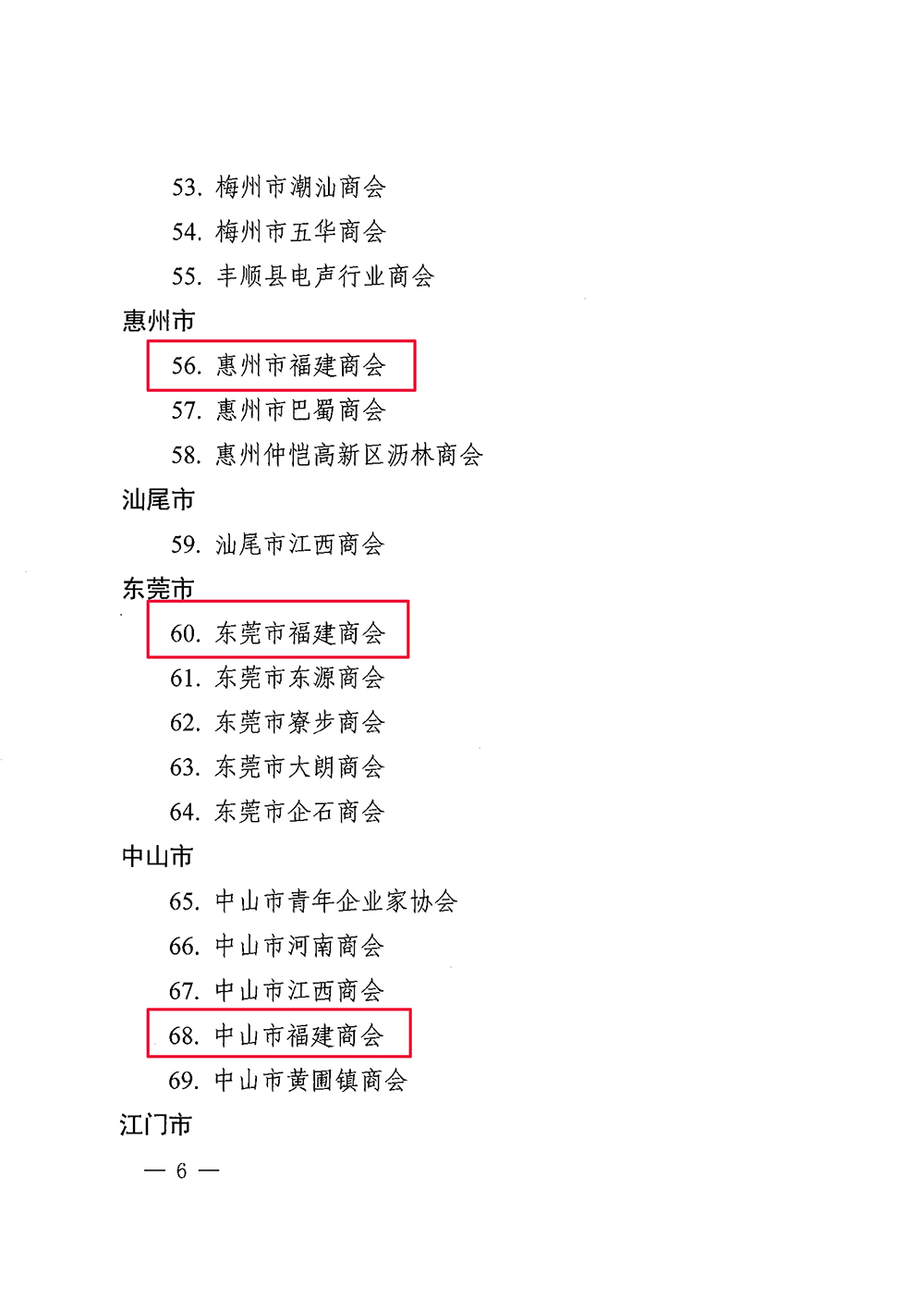 53. 梅州市潮汕商会

54. 梅州市五华商会

55. 丰顺县电声行业商会

惠州市

56. 惠州市福建商会

57. 惠州市巴蜀商会

58. 惠州仲恺高新区沥林商会

汕尾市

59. 汕尾市江西商会

东莞市

60. 东莞市福建商会

61. 东莞市东源商会

62. 东莞市寮步商会

63. 东莞市大朗商会

64. 东莞市企石商会

中山市

65. 中山市青年企业家协会

66. 中山市河南商会

67. 中山市江西商会

68. 中山市福建商会

69. 中山市黄圃镇商会

江门市

— 6 —